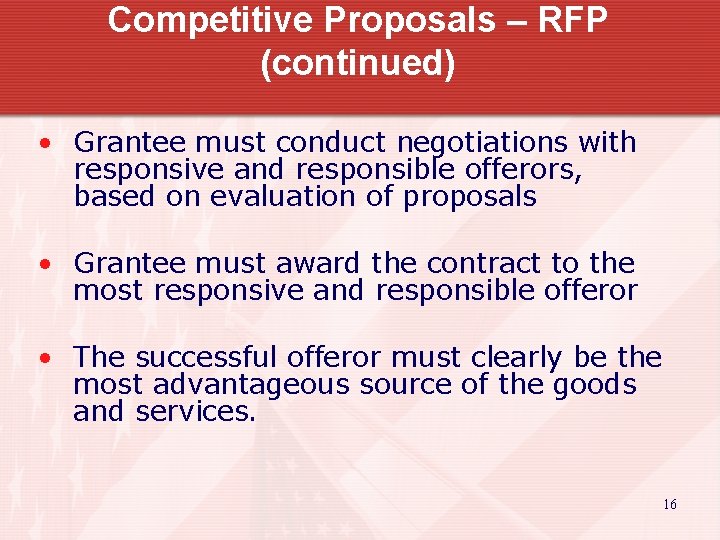 Competitive Proposals – RFP (continued)

• Grantee must conduct negotiations with responsive and responsible offerors, based on evaluation of proposals

• Grantee must award the contract to the most responsive and responsible offeror

• The successful offeror must clearly be the most advantageous source of the goods and services.

16